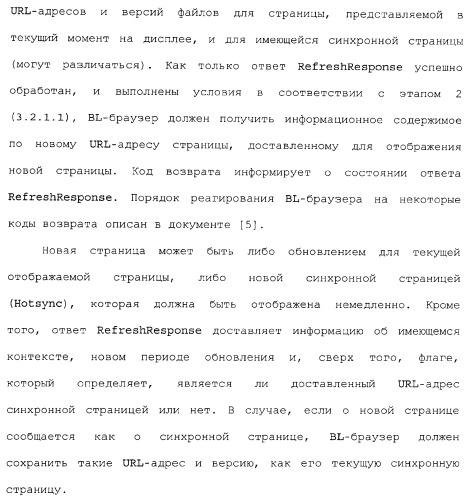 URL-адресов и версий файлов для страницы, представляемой в текущий момент на дисплее, и для имеющейся синхронной страницы (могут различаться). Как только ответ RefreshResponse успешно обработан, и выполнены условия в соответствии с этапом 2 (3.2.1.1), BL-браузер должен получить информационное содержимое по новому URL-адресу страницы, доставленному для отображения новой страницы. Код возврата информирует о состоянии ответа RefreshResponse. Порядок реагирования BL-браузера на некоторые коды возврата описан в документе [5].

Новая страница может быть либо обновлением для текущей отображаемой страницы, либо новой синхронной страницей (Hotsync), которая должна быть отображена немедленно. Кроме того, ответ RefreshResponse доставляет информацию об имеющемся контексте, новом периоде обновления и, сверх того, флаге, который определяет, является ли доставленный URL-адрес синхронной страницей или нет. В случае, если о новой странице сообщается как о синхронной странице, BL-браузер должен сохранить такие URL-адрес и версию, как его текущую синхронную страницу.